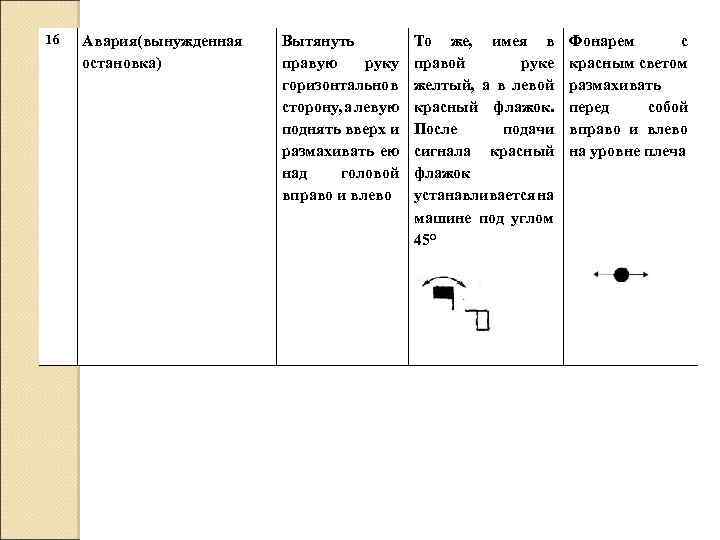 | 16 | Авария(вынужденная остановка) | Вытянуть правую руку горизонтально в сторону, а левую поднять вверх и размахивать ею над головой вправо и влево | То же, имея в правой руке желтый, а в левой красный флажок. После подачи сигнала красный флажок устанавливается на машине под углом 45° | Фонарем с красным светом размахивать перед собой вправо и влево на уровне плеча |